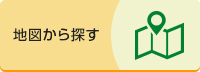 地図から探す